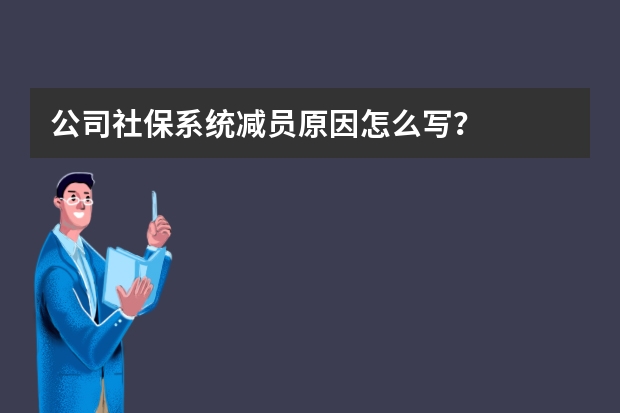 公司社保系统减员原因怎么写?